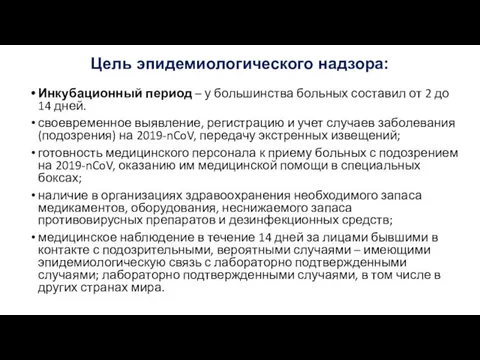 Цель эпидемиологического надзора:

• Инкубационный период – у большинства больных составил от 2 до 14 дней.

• своевременное выявление, регистрацию и учет случаев заболевания (подозрения) на 2019-nCoV, передачу экстренных извещений;

• готовность медицинского персонала к приему больных с подозрением на 2019-nCoV, оказанию им медицинской помощи в специальных боксах;

• наличие в организациях здравоохранения необходимого запаса медикаментов, оборудования, неснижаемого запаса противовирусных препаратов и дезинфекционных средств;

• медицинское наблюдение в течение 14 дней за лицами бывшими в контакте с подозрительными, вероятными случаями – имеющими эпидемиологическую связь с лабораторно подтвержденными случаями; лабораторно подтвержденными случаями, в том числе в других странах мира.